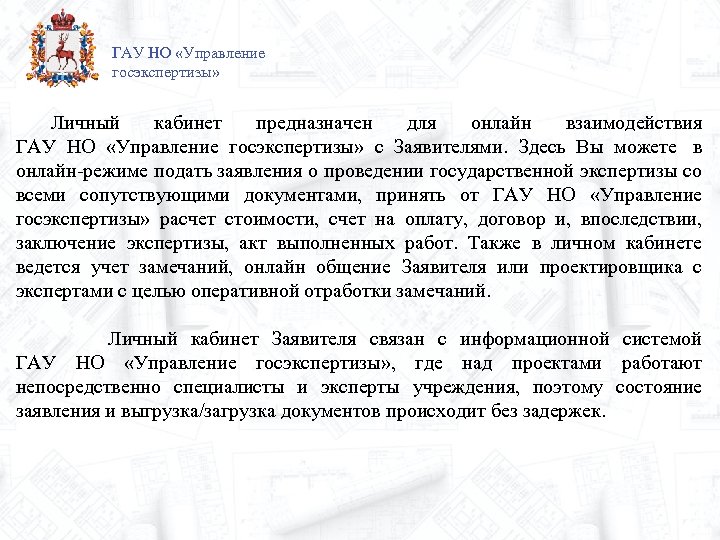 ГАУ НО «Управление госэкспертизы»

Личный кабинет предназначен для онлайн взаимодействия ГАУ НО «Управление госэкспертизы» с Заявителями. Здесь Вы можете в онлайн-режиме подать заявления о проведении государственной экспертизы со всеми сопутствующими документами, принять от ГАУ НО «Управление госэкспертизы» расчет стоимости, счет на оплату, договор и, впоследствии, заключение экспертизы, акт выполненных работ. Также в личном кабинете ведется учет замечаний, онлайн общение Заявителя или проектировщика с экспертами с целью оперативной отработки замечаний.

Личный кабинет Заявителя связан с информационной системой ГАУ НО «Управление госэкспертизы», где над проектами работают непосредственно специалисты и эксперты учреждения, поэтому состояние заявления и выгрузка/загрузка документов происходит без задержек.